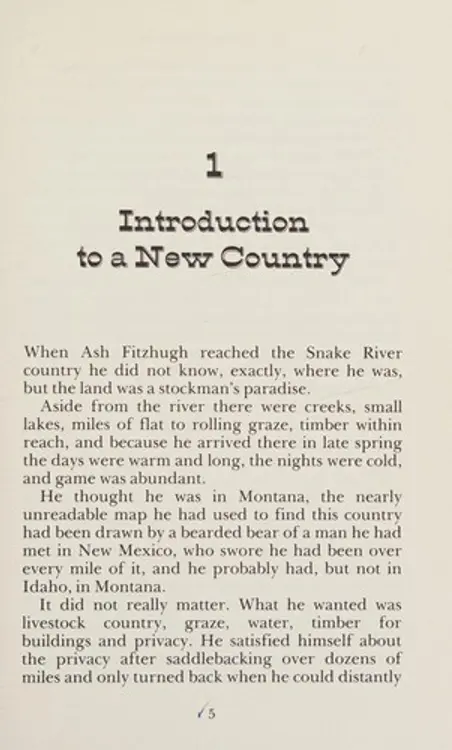 1

Introduction to a New Country

When Ash Fitzhugh reached the Snake River country he did not know, exactly, where he was, but the land was a stockman's paradise.

Aside from the river there were creeks, small lakes, miles of flat to rolling graze, timber within reach, and because he arrived there in late spring the days were warm and long, the nights were cold, and game was abundant.

He thought he was in Montana, the nearly unreadable map he had used to find this country had been drawn by a bearded bear of a man he had met in New Mexico, who swore he had been over every mile of it, and he probably had, but not in Idaho, in Montana.

It did not really matter. What he wanted was livestock country, graze, water, timber for buildings and privacy. He satisfied himself about the privacy after saddlebacking over dozens of miles and only turned back when he could distantly

5